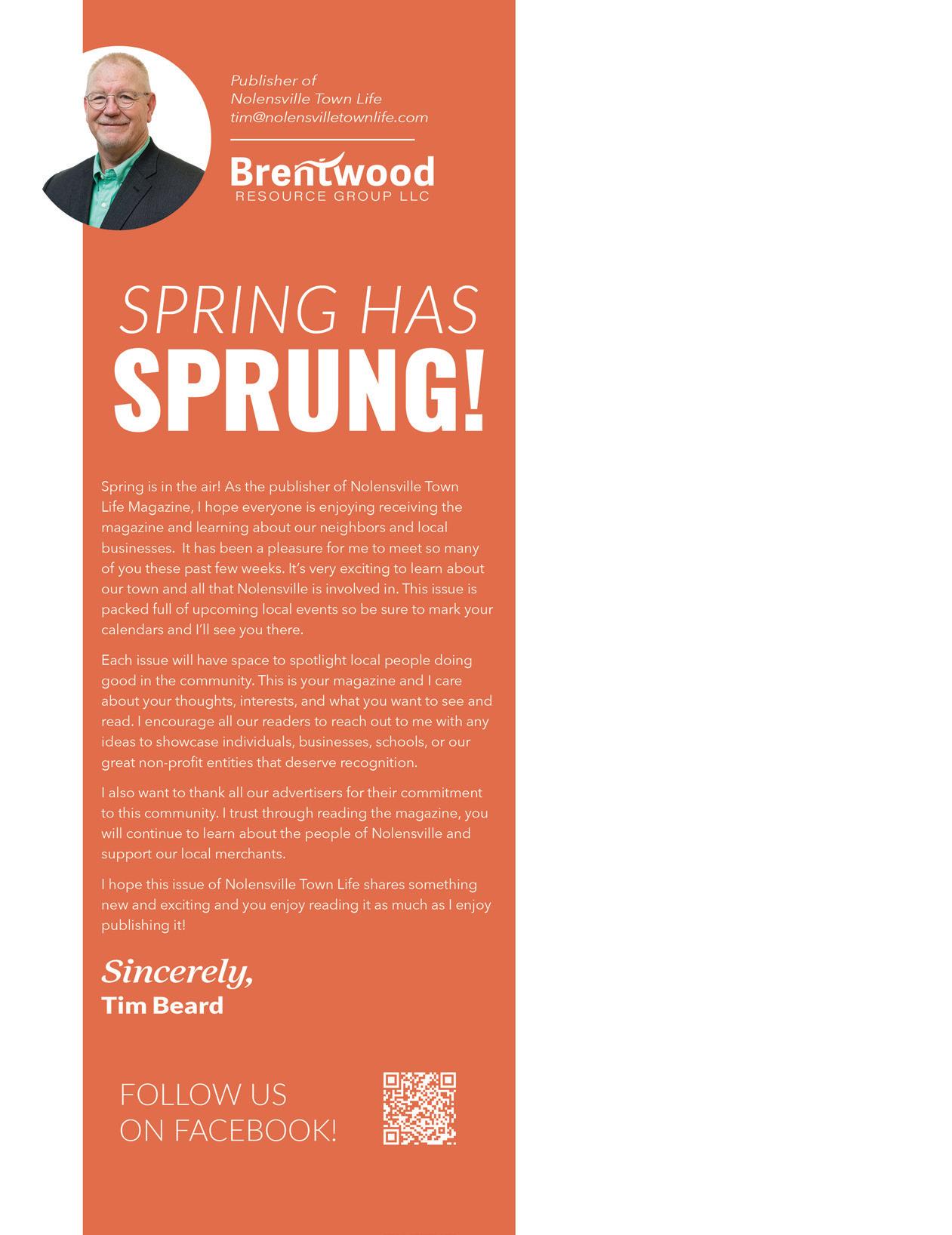 Publisher of
Nolensville Town Life
tim@nolensvilletownlife.com

Brentwood
RESOURCE GROUP LLC

SPRING HAS
SPRUNG!

Spring is in the air! As the publisher of Nolensville Town Life Magazine, I hope everyone is enjoying receiving the magazine and learning about our neighbors and local businesses. It has been a pleasure for me to meet so many of you these past few weeks. It's very exciting to learn about our town and all that Nolensville is involved in. This issue is packed full of upcoming local events so be sure to mark your calendars and I'll see you there.

Each issue will have space to spotlight local people doing good in the community. This is your magazine and I care about your thoughts, interests, and what you want to see and read. I encourage all our readers to reach out to me with any ideas to showcase individuals, businesses, schools, or our great non-profit entities that deserve recognition.

I also want to thank all our advertisers for their commitment to this community. I trust through reading the magazine, you will continue to learn about the people of Nolensville and support our local merchants.

I hope this issue of Nolensville Town Life shares something new and exciting and you enjoy reading it as much as I enjoy publishing it!

Sincerely,
Tim Beard

FOLLOW US
ON FACEBOOK!